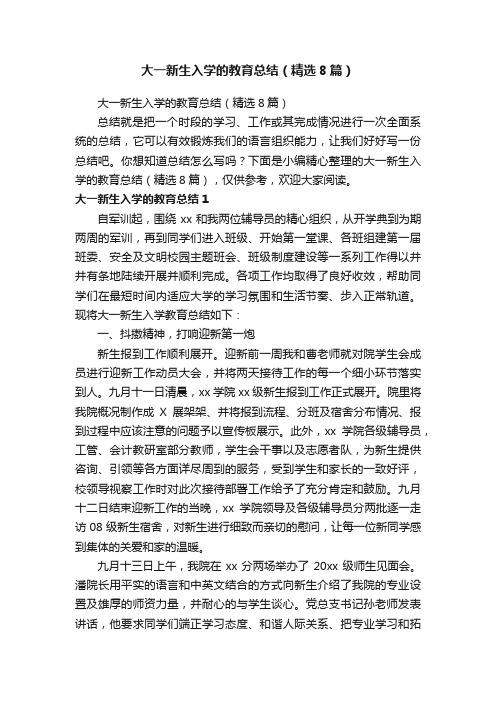 大一新生入学的教育总结（精选8篇）

大一新生入学的教育总结（精选8篇）

总结就是把一个时段的学习、工作或其完成情况进行一次全面系统的总结，它可以有效锻炼我们的语言组织能力，让我们好好写一份总结吧。你想知道总结怎么写吗？下面是小编精心整理的大一新生入学的教育总结（精选8篇），仅供参考，欢迎大家阅读。

大一新生入学的教育总结1

自军训起，围绕xx和我两位辅导员的精心组织，从开学典到为期两周的军训，再到同学们进入班级、开始第一堂课、各班组建第一届班委、安全及文明校园主题班会、班级制度建设等一系列工作得以井井有条地陆续开展并顺利完成。各项工作均取得了良好收效，帮助同学们在最短时间内适应大学的学习氛围和生活节奏、步入正常轨道。现将大一新生入学教育总结如下：

一、抖擞精神，打响迎新第一炮

新生报到工作顺利展开。迎新前一周我和曹老师就对院学生会成员进行迎新工作动员大会，并将两天接待工作的每一个细小环节落实到人。九月十一日清晨，xx学院xx级新生报到工作正式展开。院里将我院概况制作成X展架架、并将报到流程、分班及宿舍分布情况、报到过程中应该注意的问题予以宣传板展示。此外，xx学院各级辅导员，工管、会计教研室部分教师，学生会干事以及志愿者队，为新生提供咨询、引领等各方面详尽周到的服务，受到学生和家长的一致好评，校领导视察工作时对此次接待部署工作给予了充分肯定和鼓励。九月十二日结束迎新工作的当晚，xx学院领导及各级辅导员分两批逐一走访08级新生宿舍，对新生进行细致而亲切的慰问，让每一位新同学感到集体的关爱和家的温暖。

九月十三日上午，我院在xx分两场举办了20xx级师生见面会。潘院长用平实的语言和中英文结合的方式向新生介绍了我院的专业设置及雄厚的师资力量，并耐心的与学生谈心。党总支书记孙老师发表讲话，他要求同学们端正学习态度、和谐人际关系、把专业学习和拓